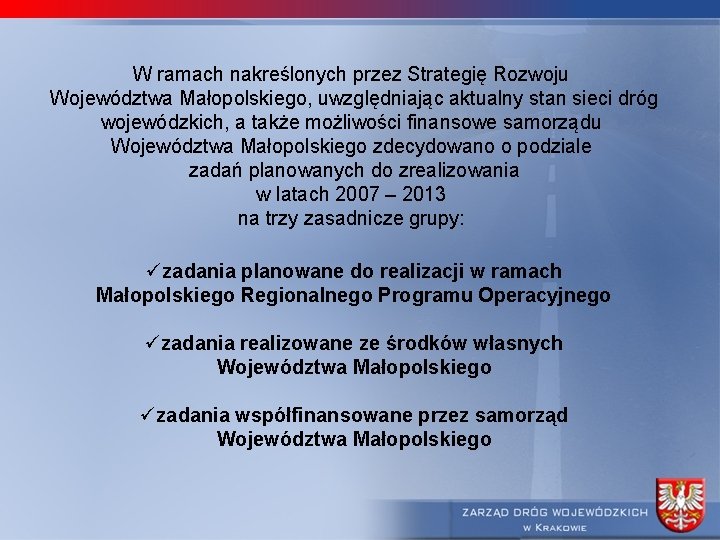 W ramach nakreślonych przez Strategię Rozwoju Województwa Małopolskiego, uwzględniając aktualny stan sieci dróg wojewódzkich, a także możliwości finansowe samorządu Województwa Małopolskiego zdecydowano o podziale zadań planowanych do zrealizowania w latach 2007 – 2013 na trzy zasadnicze grupy:

✓zadania planowane do realizacji w ramach Małopolskiego Regionalnego Programu Operacyjnego

✓zadania realizowane ze środków własnych Województwa Małopolskiego

✓zadania współfinansowane przez samorząd Województwa Małopolskiego

ZARZĄD DRÓG WOJEWÓDZKICH
W KRAKOWIE